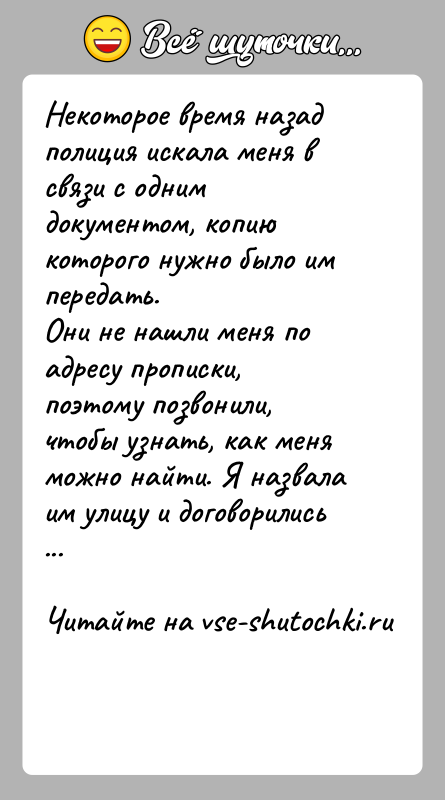 Всё шуточки...

Некоторое время назад полиция искала меня в связи с одним документом, копию которого нужно было им передать.
Они не нашли меня по адресу прописки, поэтому позвонили, чтобы узнать, как меня можно найти. Я назвала им улицу и договорились
...

Читайте на vse-shutochki.ru